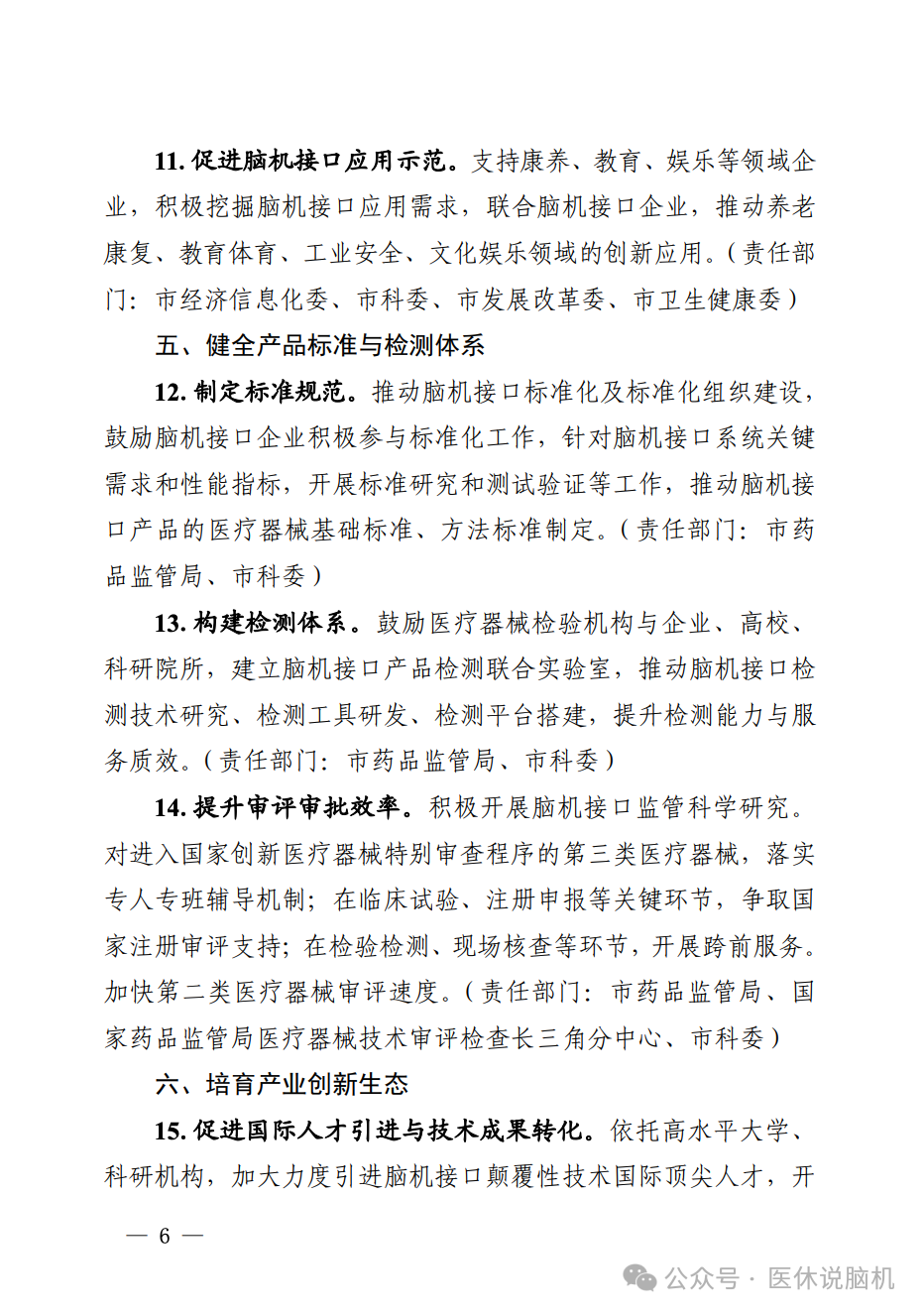 11. 促进脑机接口应用示范。支持康养、教育、娱乐等领域企业，积极挖掘脑机接口应用需求，联合脑机接口企业，推动养老康复、教育体育、工业安全、文化娱乐领域的创新应用。（责任部门：市经济信息化委、市科委、市发展改革委、市卫生健康委）

五、健全产品标准与检测体系

12. 制定标准规范。推动脑机接口标准化及标准化组织建设，鼓励脑机接口企业积极参与标准化工作，针对脑机接口系统关键需求和性能指标，开展标准研究和测试验证等工作，推动脑机接口产品的医疗器械基础标准、方法标准制定。（责任部门：市药品监管局、市科委）

13. 构建检测体系。鼓励医疗器械检验机构与企业、高校、科研院所，建立脑机接口产品检测联合实验室，推动脑机接口检测技术研究、检测工具研发、检测平台搭建，提升检测能力与服务质效。（责任部门：市药品监管局、市科委）

14. 提升审评审批效率。积极开展脑机接口监管科学研究。对进入国家创新医疗器械特别审查程序的第三类医疗器械，落实专人专班辅导机制；在临床试验、注册申报等关键环节，争取国家注册审评支持；在检验检测、现场核查等环节，开展跨前服务。加快第二类医疗器械审评速度。（责任部门：市药品监管局、国家药品监管局医疗器械技术审评检查长三角分中心、市科委）

六、培育产业创新生态

15. 促进国际人才引进与技术成果转化。依托高水平大学、科研机构，加大力度引进脑机接口颠覆性技术国际顶尖人才，开

— 6 —

公众号 · 医休说脑机